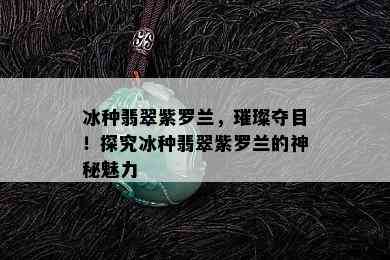 冰种翡翠紫罗兰，璀璨夺目！探究冰种翡翠紫罗兰的神秘魅力